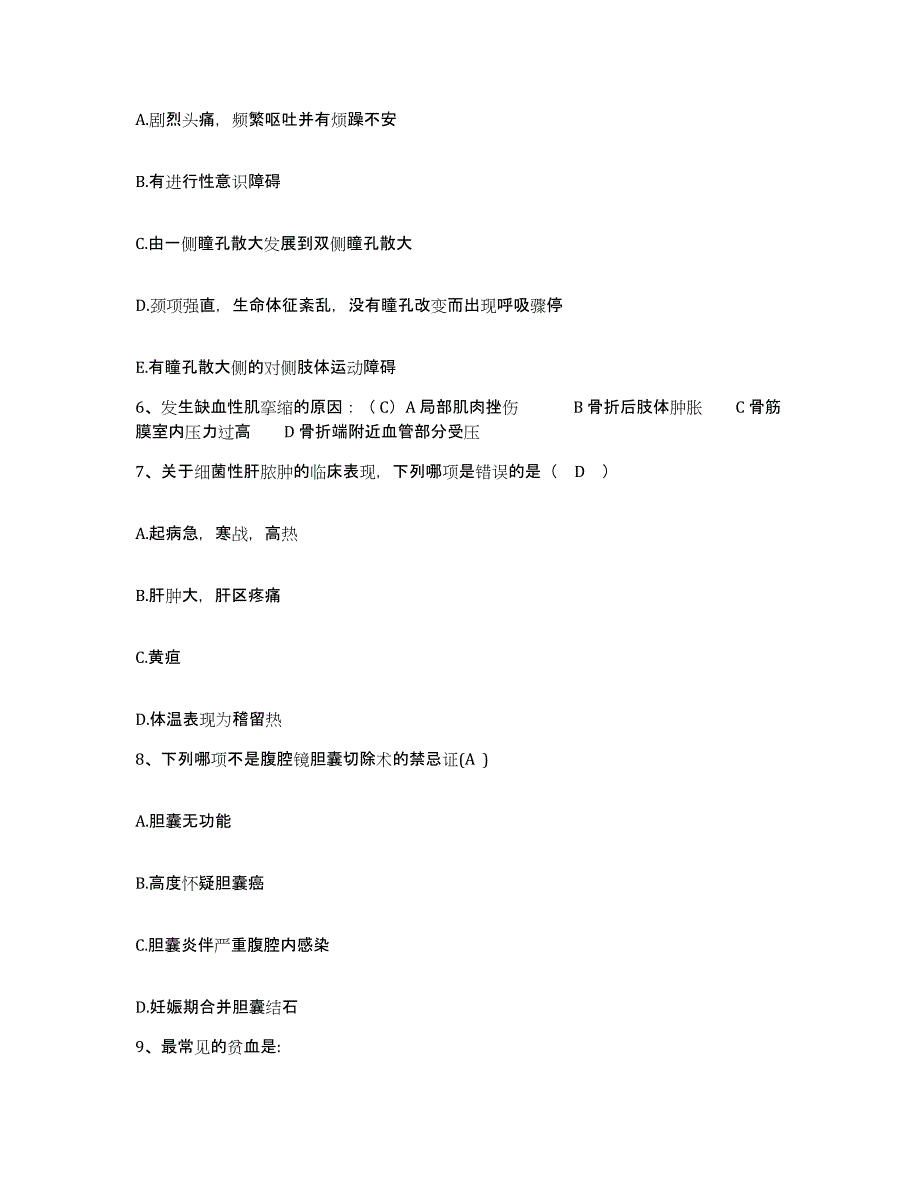 A.剧烈头痛，频繁呕吐并有烦躁不安

B.有进行性意识障碍

C.由一侧瞳孔散大发展到双侧瞳孔散大

D.颈项强直，生命体征紊乱，没有瞳孔改变而出现呼吸骤停

E.有瞳孔散大侧的对侧肢体运动障碍

6、发生缺血性肌挛缩的原因：（C）A 局部肌肉挫伤　　B 骨折后肢体肿胀　　C 骨筋膜室内压力过高　　D 骨折端附近血管部分受压

7、关于细菌性肝脓肿的临床表现，下列哪项是错误的是（　D　）

A.起病急，寒战，高热

B.肝肿大，肝区疼痛

C.黄疸

D.体温表现为稽留热

8、下列哪项不是腹腔镜胆囊切除术的禁忌证(A )

A.胆囊无功能

B.高度怀疑胆囊癌

C.胆囊炎伴严重腹腔内感染

D.妊娠期合并胆囊结石

9、最常见的贫血是: